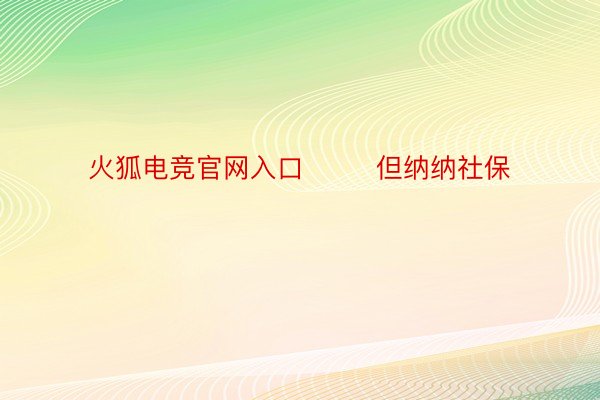 火狐电竞官网入口　　但纳纳社保